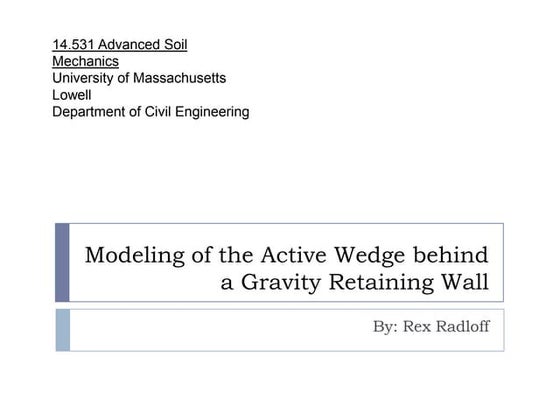 14.531 Advanced Soil Mechanics
University of Massachusetts Lowell
Department of Civil Engineering

Modeling of the Active Wedge behind a Gravity Retaining Wall

By: Rex Radloff